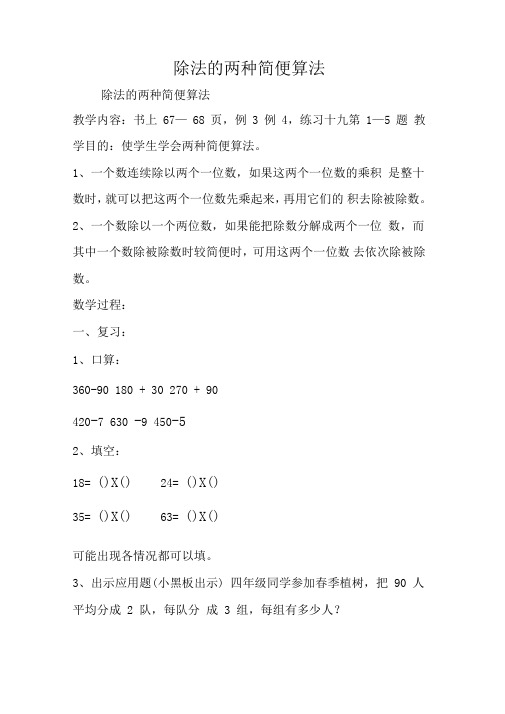 除法的两种简便算法

除法的两种简便算法

教学内容：书上 67— 68 页，例 3 例 4，练习十九第 1—5 题 教学目的：使学生学会两种简便算法。

1、一个数连续除以两个一位数，如果这两个一位数的乘积 是整十数时，就可以把这两个一位数先乘起来，再用它们的 积去除被除数。

2、一个数除以一个两位数，如果能把除数分解成两个一位 数，而其中一个数除被除数时较简便时，可用这两个一位数 去依次除被除数。

数学过程：

一、复习：

1、口算：

360-90 180 + 30 270 + 90

420-7 630 -9 450-5

2、填空：

18= ()X()　　24= ()X()

35= ()X()　　63= ()X()

可能出现各情况都可以填。

3、出示应用题（小黑板出示） 四年级同学参加春季植树，把 90 人平均分成 2 队，每队分 成 3 组，每组有多少人？